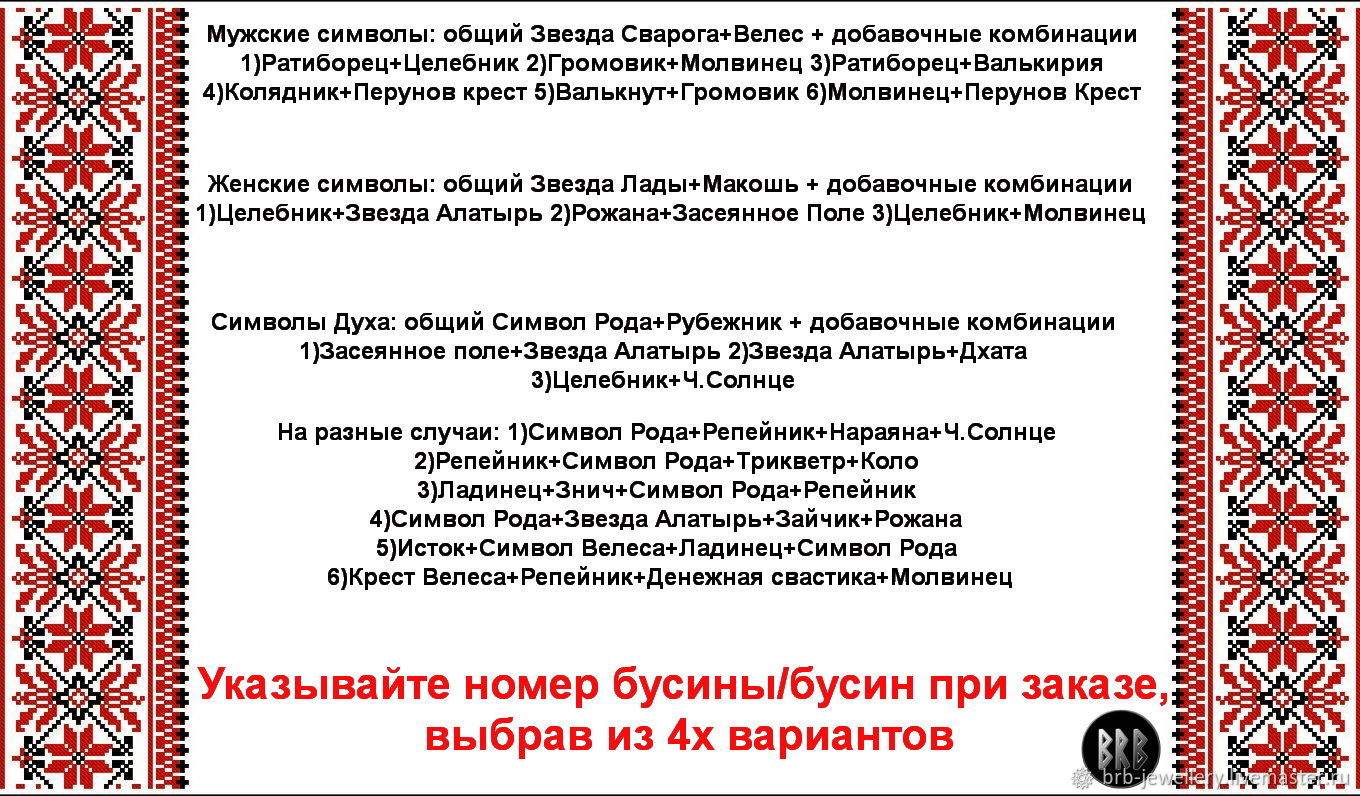 Мужские символы: общий Звезда Сварога+Велес + добавочные комбинации
1)Ратиборец+Целебник 2)Громовик+Молвинец 3)Ратиборец+Валькирия
4)Колядник+Перунов крест 5)Валькнут+Громовик 6)Молвинец+Перунов Крест

Женские символы: общий Звезда Лады+Макошь + добавочные комбинации
1)Целебник+Звезда Алатырь 2)Рожана+Засеянное Поле 3)Целебник+Молвинец

Символы Духа: общий Символ Рода+Рубежник + добавочные комбинации
1)Засеянное поле+Звезда Алатырь 2)Звезда Алатырь+Дхата
3)Целебник+Ч.Солнце

На разные случаи: 1)Символ Рода+Репейник+Нараяна+Ч.Солнце
2)Репейник+Символ Рода+Трикветр+Коло
3)Ладинец+Знич+Символ Рода+Репейник
4)Символ Рода+Звезда Алатырь+Зайчик+Рожана
5)Исток+Символ Велеса+Ладинец+Символ Рода
6)Крест Велеса+Репейник+Денежная свастика+Молвинец

Указывайте номер бусины/бусин при заказе, выбрав из 4х вариантов

BRB

brb-jewellery.livemaster.ru